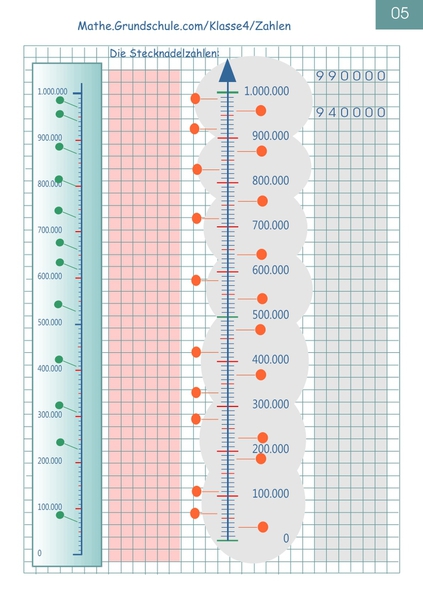 05

Mathe.Grundschule.com/Klasse4/Zahlen

Die Stecknadelzahlen:

1.000.000
900.000
800.000
700.000
600.000
500.000
400.000
300.000
200.000
100.000
0

1.000.000
900.000
800.000
700.000
600.000
500.000
400.000
300.000
200.000
100.000
0

990000

940000